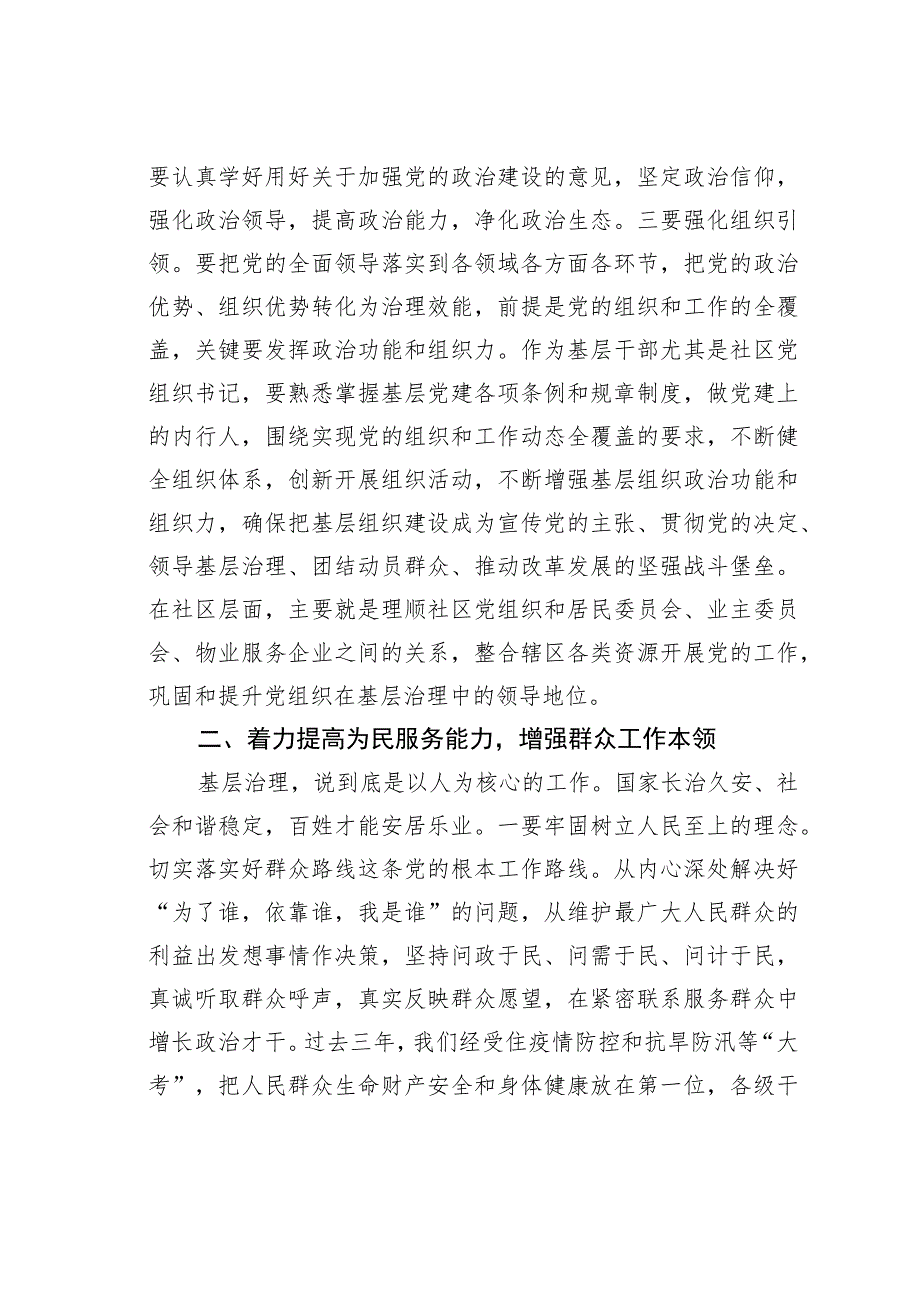 要认真学好用好关于加强党的政治建设的意见，坚定政治信仰，强化政治领导，提高政治能力，净化政治生态。三要强化组织引领。要把党的全面领导落实到各领域各方面各环节，把党的政治优势、组织优势转化为治理效能，前提是党的组织和工作的全覆盖，关键要发挥政治功能和组织力。作为基层干部尤其是社区党组织书记，要熟悉掌握基层党建各项条例和规章制度，做党建上的内行人，围绕实现党的组织和工作动态全覆盖的要求，不断健全组织体系，创新开展组织活动，不断增强基层组织政治功能和组织力，确保把基层组织建设成为宣传党的主张、贯彻党的决定、领导基层治理、团结动员群众、推动改革发展的坚强战斗堡垒。在社区层面，主要就是理顺社区党组织和居民委员会、业主委员会、物业服务企业之间的关系，整合辖区各类资源开展党的工作，巩固和提升党组织在基层治理中的领导地位。

二、着力提高为民服务能力，增强群众工作本领

基层治理，说到底是以人为核心的工作。国家长治久安、社会和谐稳定，百姓才能安居乐业。一要牢固树立人民至上的理念。切实落实好群众路线这条党的根本工作路线。从内心深处解决好“为了谁，依靠谁，我是谁”的问题，从维护最广大人民群众的利益出发想事情作决策，坚持问政于民、问需于民、问计于民，真诚听取群众呼声，真实反映群众愿望，在紧密联系服务群众中增长政治才干。过去三年，我们经受住疫情防控和抗旱防汛等“大考”，把人民群众生命财产安全和身体健康放在第一位，各级干